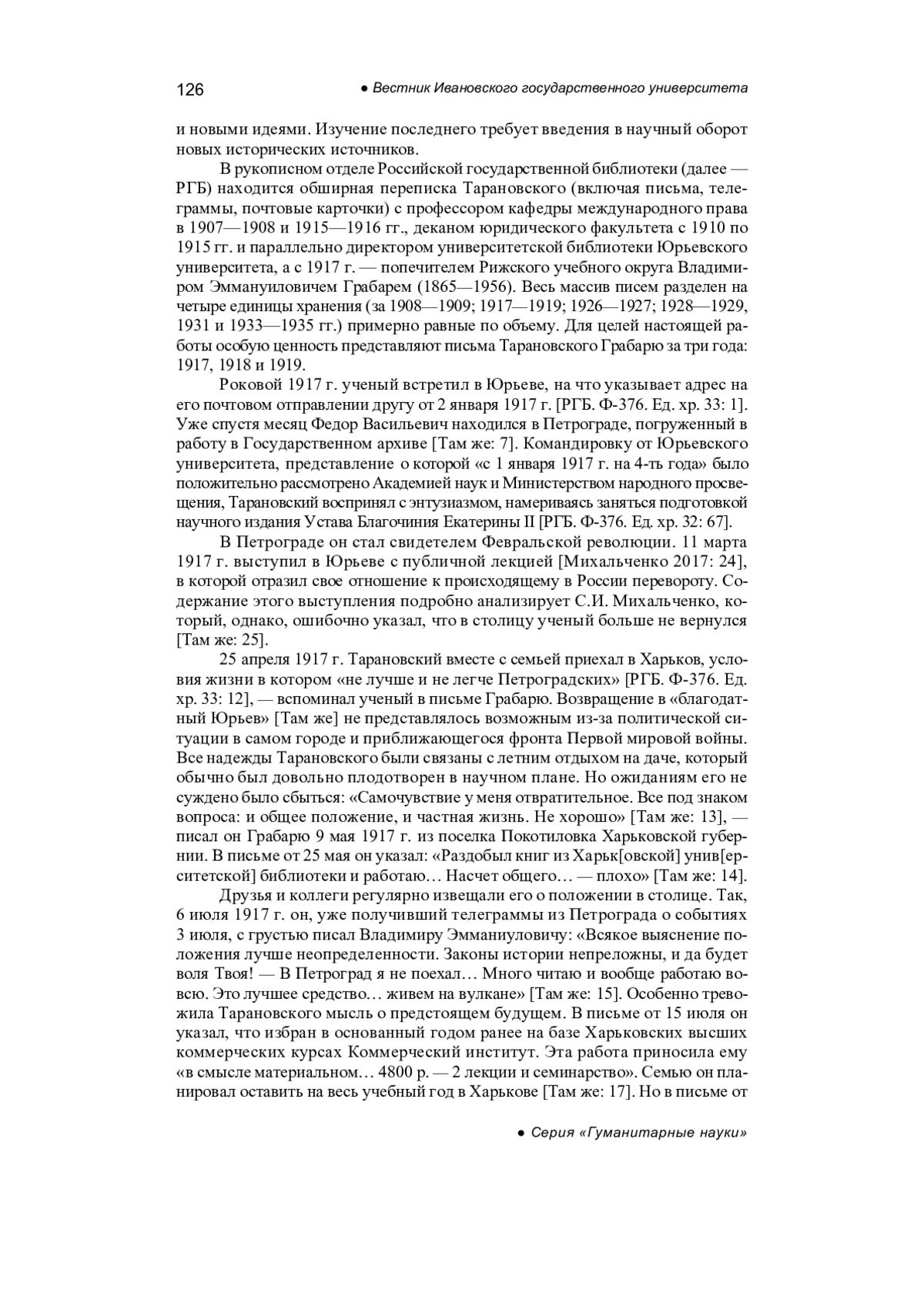 126 ● Вестник Ивановского государственного университета

и новыми идеями. Изучение последнего требует введения в научный оборот новых исторических источников.

В рукописном отделе Российской государственной библиотеки (далее — РГБ) находится обширная переписка Тарановского (включая письма, телеграммы, почтовые карточки) с профессором кафедры международного права в 1907—1908 и 1915—1916 гг., деканом юридического факультета с 1910 по 1915 гг. и параллельно директором университетской библиотеки Юрьевского университета, а с 1917 г. — попечителем Рижского учебного округа Владимиром Эммануиловичем Грабарем (1865—1956). Весь массив писем разделен на четыре единицы хранения (за 1908—1909; 1917—1919; 1926—1927; 1928—1929, 1931 и 1933—1935 гг.) примерно равные по объему. Для целей настоящей работы особую ценность представляют письма Тарановского Грабарю за три года: 1917, 1918 и 1919.

Роковой 1917 г. ученый встретил в Юрьеве, на что указывает адрес на его почтовом отправлении другу от 2 января 1917 г. [РГБ. Ф-376. Ед. хр. 33: 1]. Уже спустя месяц Федор Васильевич находился в Петрограде, погруженный в работу в Государственном архиве [Там же: 7]. Командировку от Юрьевского университета, представление о которой «с 1 января 1917 г. на 4-ть года» было положительно рассмотрено Академией наук и Министерством народного просвещения, Тарановский воспринял с энтузиазмом, намериваясь заняться подготовкой научного издания Устава Благочиния Екатерины II [РГБ. Ф-376. Ед. хр. 32: 67].

В Петрограде он стал свидетелем Февральской революции. 11 марта 1917 г. выступил в Юрьеве с публичной лекцией [Михальченко 2017: 24], в которой отразил свое отношение к происходящему в России перевороту. Содержание этого выступления подробно анализирует С.И. Михальченко, который, однако, ошибочно указал, что в столицу ученый больше не вернулся [Там же: 25].

25 апреля 1917 г. Тарановский вместе с семьей приехал в Харьков, условия жизни в котором «не лучше и не легче Петроградских» [РГБ. Ф-376. Ед. хр. 33: 12], — вспоминал ученый в письме Грабарю. Возвращение в «благодатный Юрьев» [Там же] не представлялось возможным из-за политической ситуации в самом городе и приближающегося фронта Первой мировой войны. Все надежды Тарановского были связаны с летним отдыхом на даче, который обычно был довольно плодотворен в научном плане. Но ожиданиям его не суждено было сбыться: «Самочувствие у меня отвратительное. Все под знаком вопроса: и общее положение, и частная жизнь. Не хорошо» [Там же: 13], — писал он Грабарю 9 мая 1917 г. из поселка Покотиловка Харьковской губернии. В письме от 25 мая он указал: «Раздобыл книг из Харьк[овской] унив[ерситетской] библиотеки и работаю… Насчет общего… — плохо» [Там же: 14].

Друзья и коллеги регулярно извещали его о положении в столице. Так, 6 июля 1917 г. он, уже получивший телеграммы из Петрограда о событиях 3 июля, с грустью писал Владимиру Эммануиловичу: «Всякое выяснение положения лучше неопределенности. Законы истории непреложны, и да будет воля Твоя! — В Петроград я не поехал… Много читаю и вообще работаю вовсю. Это лучшее средство… живем на вулкане» [Там же: 15]. Особенно тревожила Тарановского мысль о предстоящем будущем. В письме от 15 июля он указал, что избран в основанный годом ранее на базе Харьковских высших коммерческих курсах Коммерческий институт. Эта работа приносила ему «в смысле материальном… 4800 р. — 2 лекции и семинарство». Семью он планировал оставить на весь учебный год в Харькове [Там же: 17]. Но в письме от

● Серия «Гуманитарные науки»